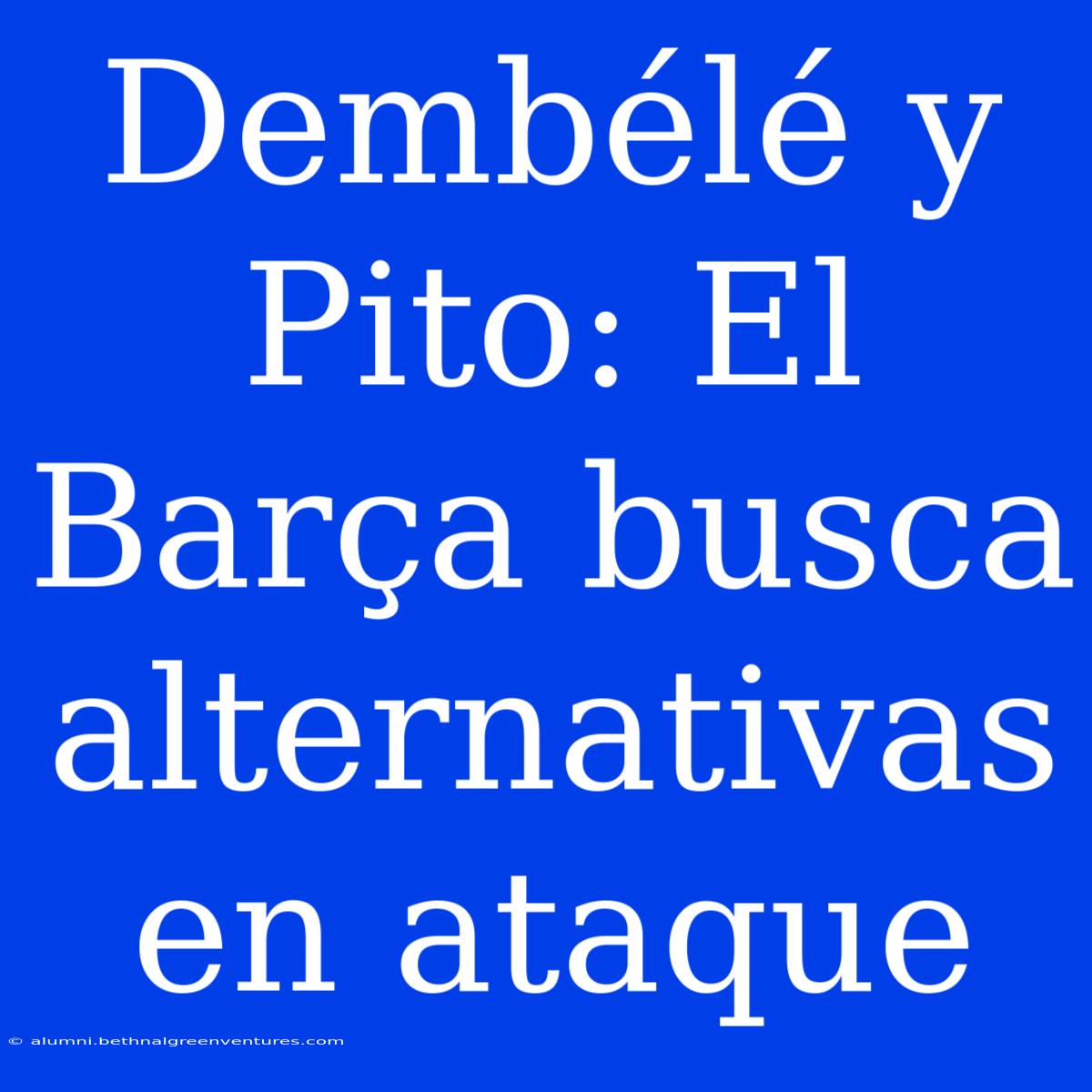 Dembélé y Pito: El Barça busca alternativas en ataque

© alumni.bethnalgreenventures.com